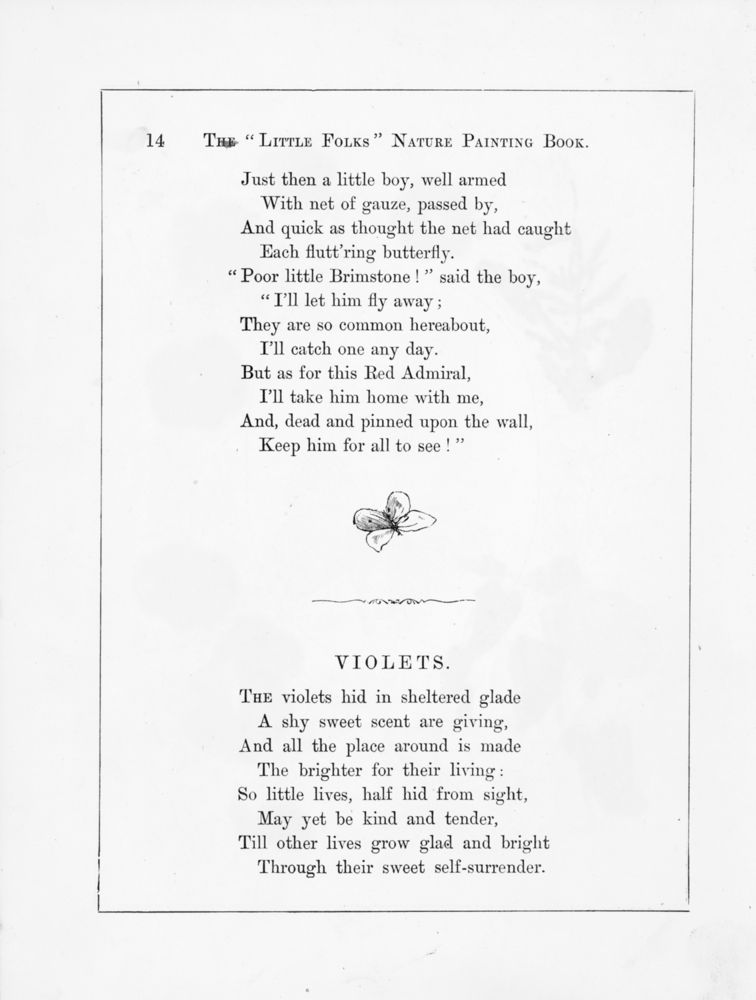 14 THE "LITTLE FOLKS" NATURE PAINTING BOOK.

Just then a little boy, well armed
With net of gauze, passed by,
And quick as thought the net had caught
Each flutt'ring butterfly.
"Poor little Brimstone!" said the boy,
"I'll let him fly away;
They are so common hereabout,
I'll catch one any day.
But as for this Red Admiral,
I'll take him home with me,
And, dead and pinned upon the wall,
Keep him for all to see!"

VIOLETS.

THE violets hid in sheltered glade
A shy sweet scent are giving,
And all the place around is made
The brighter for their living:
So little lives, half hid from sight,
May yet be kind and tender,
Till other lives grow glad and bright
Through their sweet self-surrender.